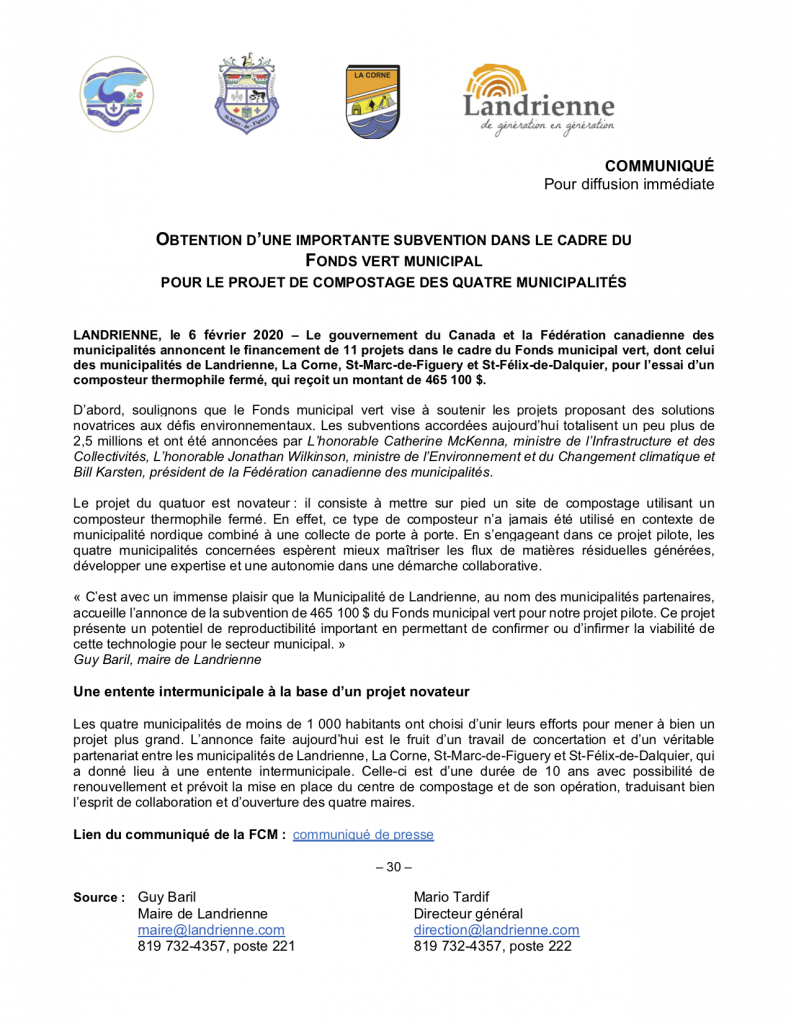 LA CORNE

Landrienne
de génération en génération

COMMUNIQUÉ
Pour diffusion immédiate

OBTENTION D'UNE IMPORTANTE SUBVENTION DANS LE CADRE DU FONDS VERT MUNICIPAL
POUR LE PROJET DE COMPOSTAGE DES QUATRE MUNICIPALITÉS

LANDRIENNE, le 6 février 2020 – Le gouvernement du Canada et la Fédération canadienne des municipalités annoncent le financement de 11 projets dans le cadre du Fonds municipal vert, dont celui des municipalités de Landrienne, La Corne, St-Marc-de-Figuery et St-Félix-de-Dalquier, pour l'essai d'un composteur thermophile fermé, qui reçoit un montant de 465 100 $.

D'abord, soulignons que le Fonds municipal vert vise à soutenir les projets proposant des solutions novatrices aux défis environnementaux. Les subventions accordées aujourd'hui totalisent un peu plus de 2,5 millions et ont été annoncées par L'honorable Catherine McKenna, ministre de l'Infrastructure et des Collectivités, L'honorable Jonathan Wilkinson, ministre de l'Environnement et du Changement climatique et Bill Karsten, président de la Fédération canadienne des municipalités.

Le projet du quatuor est novateur : il consiste à mettre sur pied un site de compostage utilisant un composteur thermophile fermé. En effet, ce type de composteur n'a jamais été utilisé en contexte de municipalité nordique combiné à une collecte de porte à porte. En s'engageant dans ce projet pilote, les quatre municipalités concernées espèrent mieux maîtriser les flux de matières résiduelles générées, développer une expertise et une autonomie dans une démarche collaborative.

« C'est avec un immense plaisir que la Municipalité de Landrienne, au nom des municipalités partenaires, accueille l'annonce de la subvention de 465 100 $ du Fonds municipal vert pour notre projet pilote. Ce projet présente un potentiel de reproductibilité important en permettant de confirmer ou d'infirmer la viabilité de cette technologie pour le secteur municipal. »
Guy Baril, maire de Landrienne

Une entente intermunicipale à la base d'un projet novateur

Les quatre municipalités de moins de 1 000 habitants ont choisi d'unir leurs efforts pour mener à bien un projet plus grand. L'annonce faite aujourd'hui est le fruit d'un travail de concertation et d'un véritable partenariat entre les municipalités de Landrienne, La Corne, St-Marc-de-Figuery et St-Félix-de-Dalquier, qui a donné lieu à une entente intermunicipale. Celle-ci est d'une durée de 10 ans avec possibilité de renouvellement et prévoit la mise en place du centre de compostage et de son opération, traduisant bien l'esprit de collaboration et d'ouverture des quatre maires.

Lien du communiqué de la FCM : communiqué de presse

– 30 –

Source : Guy Baril
Maire de Landrienne
maire@landrienne.com
819 732-4357, poste 221

Mario Tardif
Directeur général
direction@landrienne.com
819 732-4357, poste 222